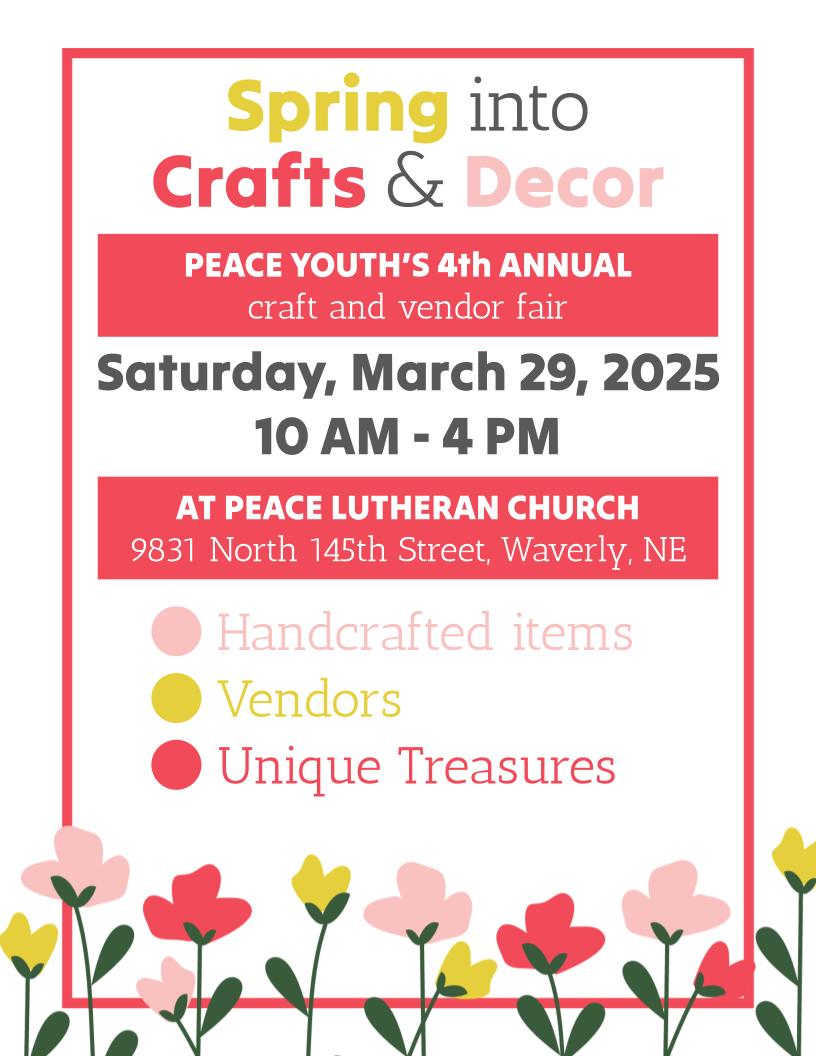 Spring into
Crafts & Decor

PEACE YOUTH'S 4th ANNUAL
craft and vendor fair

Saturday, March 29, 2025
10 AM - 4 PM

AT PEACE LUTHERAN CHURCH
9831 North 145th Street, Waverly, NE

Handcrafted items
Vendors
Unique Treasures